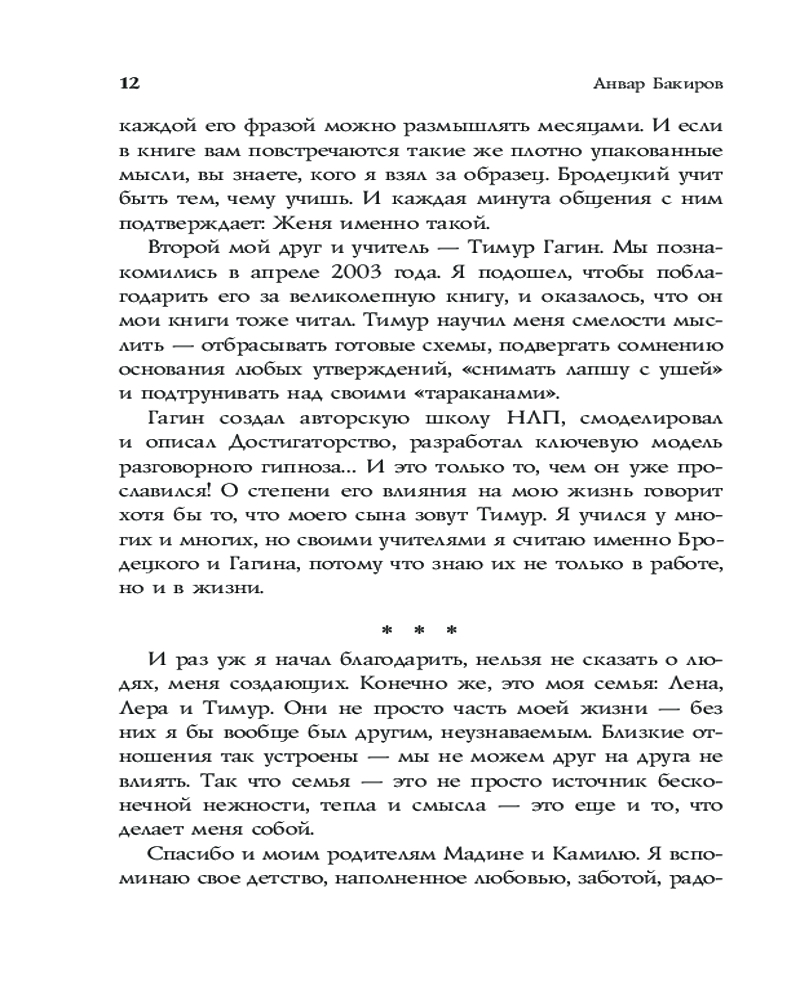 12 Анвар Бакиров

каждой его фразой можно размышлять месяцами. И если в книге вам повстречаются такие же плотно упакованные мысли, вы знаете, кого я взял за образец. Бродецкий учит быть тем, чему учишь. И каждая минута общения с ним подтверждает: Женя именно такой.

Второй мой друг и учитель — Тимур Гагин. Мы познакомились в апреле 2003 года. Я подошел, чтобы поблагодарить его за великолепную книгу, и оказалось, что он мои книги тоже читал. Тимур научил меня смелости мыслить — отбрасывать готовые схемы, подвергать сомнению основания любых утверждений, «снимать лапшу с ушей» и подтрунивать над своими «тараканами».

Гагин создал авторскую школу НЛП, смоделировал и описал Достигаторство, разработал ключевую модель разговорного гипноза... И это только то, чем он уже прославился! О степени его влияния на мою жизнь говорит хотя бы то, что моего сына зовут Тимур. Я учился у многих и многих, но своими учителями я считаю именно Бродецкого и Гагина, потому что знаю их не только в работе, но и в жизни.

* * *

И раз уж я начал благодарить, нельзя не сказать о людях, меня создающих. Конечно же, это моя семья: Лена, Лера и Тимур. Они не просто часть моей жизни — без них я бы вообще был другим, неузнаваемым. Близкие отношения так устроены — мы не можем друг на друга не влиять. Так что семья — это не просто источник бесконечной нежности, тепла и смысла — это еще и то, что делает меня собой.

Спасибо и моим родителям Мадине и Камилю. Я вспоминаю свое детство, наполненное любовью, заботой, радо-